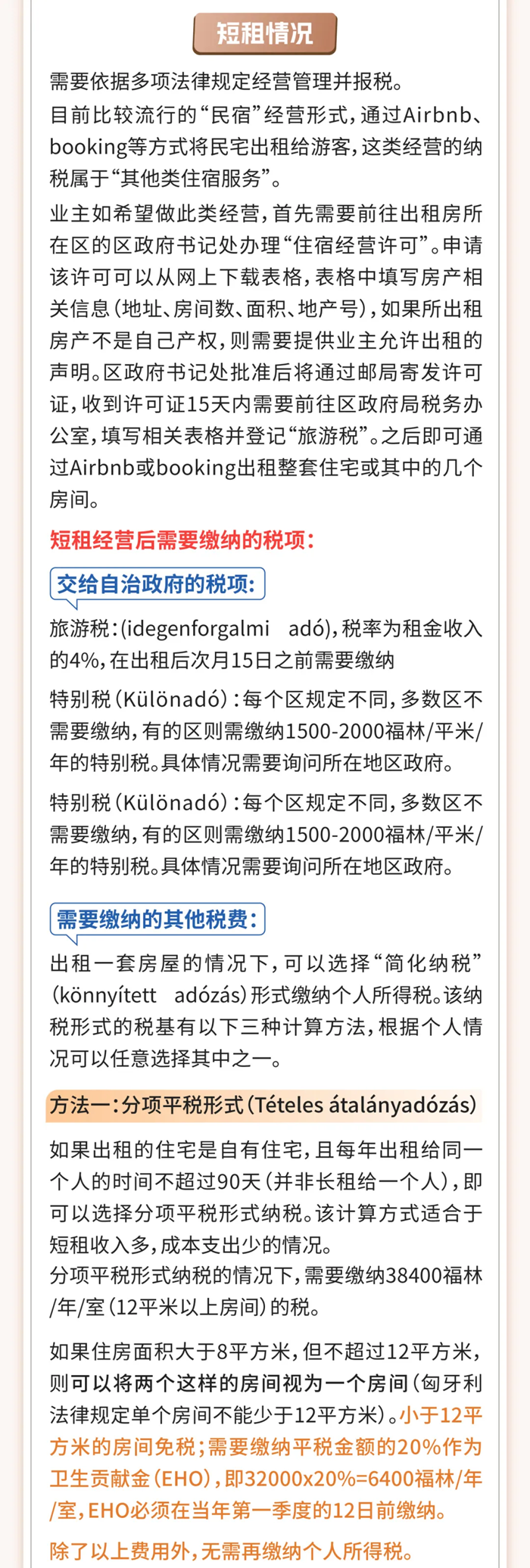 短租情况

需要依据多项法律规定经营管理并报税。

目前比较流行的“民宿”经营形式，通过Airbnb、booking等方式将民宅出租给游客，这类经营的纳税属于“其他类住宿服务”。

业主如希望做此类经营，首先需要前往出租房所在区的区政府书记处办理“住宿经营许可”。申请该许可可以从网上下载表格，表格中填写房产相关信息（地址、房间数、面积、地产号），如果所出租房产不是自己产权，则需要提供业主允许出租的声明。区政府书记处批准后将通过邮局寄发许可证，收到许可证15天内需要前往区政府局税务办公室，填写相关表格并登记“旅游税”。之后即可通过Airbnb或booking出租整套住宅或其中的几个房间。

短租经营后需要缴纳的税项：

交给自治政府的税项：

旅游税：(idegenforgalmi adó)，税率为租金收入的4%，在出租后次月15日之前需要缴纳

特别税（Különadó）：每个区规定不同，多数区不需要缴纳，有的区则需缴纳1500-2000福林/平米/年的特别税。具体情况需要询问所在地区政府。

特别税（Különadó）：每个区规定不同，多数区不需要缴纳，有的区则需缴纳1500-2000福林/平米/年的特别税。具体情况需要询问所在地区政府。

需要缴纳的其他税费：

出租一套房屋的情况下，可以选择“简化纳税”(könnyített adózás)形式缴纳个人所得税。该纳税形式的税基有以下三种计算方法，根据个人情况可以任意选择其中之一。

方法一：分项平税形式（Tételes átalányadózás）

如果出租的住宅是自有住宅，且每年出租给同一个人的时间不超过90天（并非长租给一个人），即可以选择分项平税形式纳税。该计算方式适合于短租收入多，成本支出少的情况。
分项平税形式纳税的情况下，需要缴纳38400福林/年/室（12平米以上房间）的税。

如果住房面积大于8平方米，但不超过12平方米，则可以将两个这样的房间视为一个房间（匈牙利法律规定单个房间不能少于12平方米）。小于12平方米的房间免税；需要缴纳平税金额的20%作为卫生贡献金（EHO），即32000x20%=6400福林/年/室，EHO必须在当年第一季度的12日前缴纳。

除了以上费用外，无需再缴纳个人所得税。